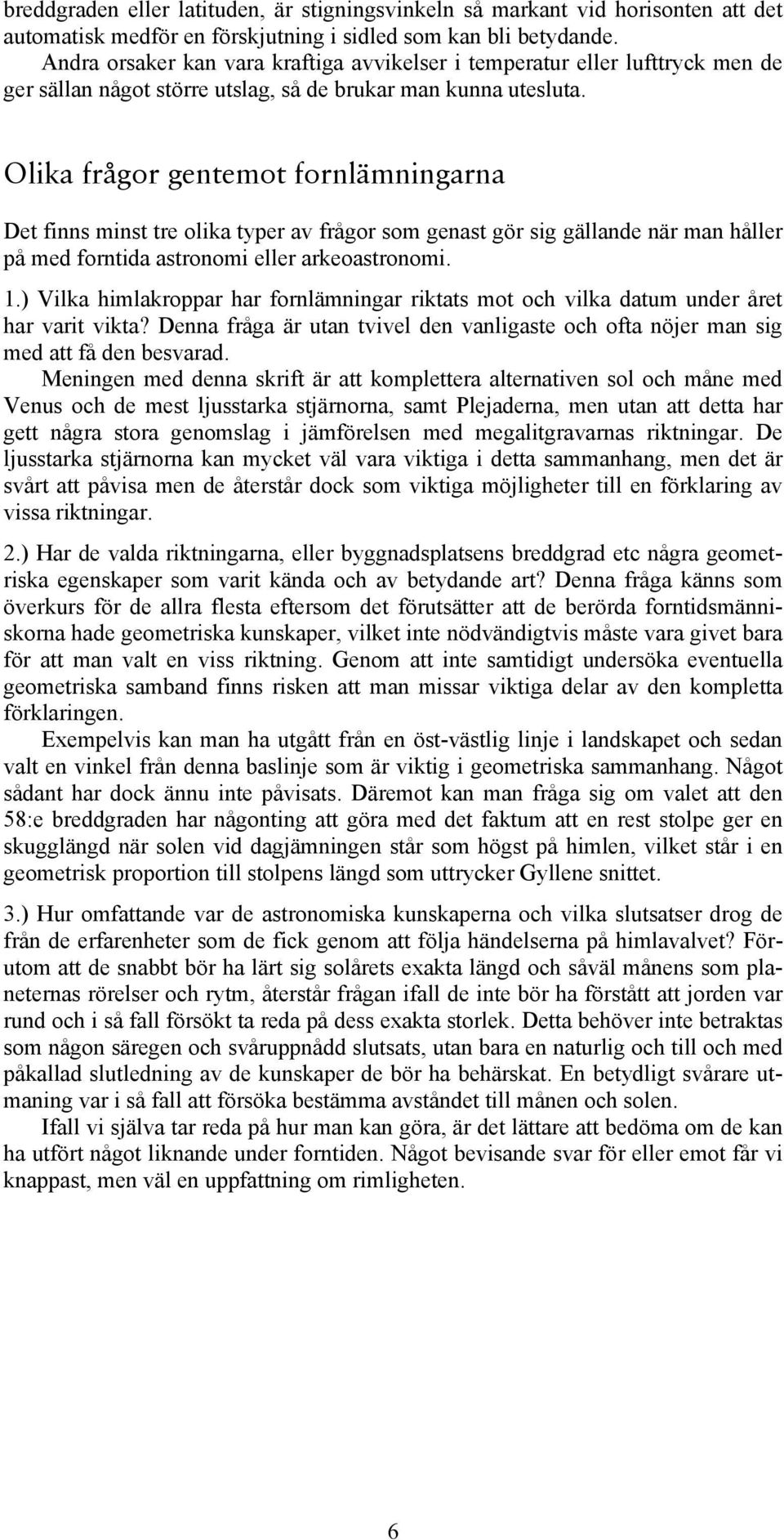 breddgraden eller latituden, är stigningsvinkeln så markant vid horisonten att det automatisk medför en förskjutning i sidled som kan bli betydande.
Andra orsaker kan vara kraftiga avvikelser i temperatur eller lufttryck men de ger sällan något större utslag, så de brukar man kunna utesluta.

Olika frågor gentemot fornlämningarna

Det finns minst tre olika typer av frågor som genast gör sig gällande när man håller på med forntida astronomi eller arkeoastronomi.

1.) Vilka himlakroppar har fornlämningar riktats mot och vilka datum under året har varit vikta? Denna fråga är utan tvivel den vanligaste och ofta nöjer man sig med att få den besvarad.
Meningen med denna skrift är att komplettera alternativen sol och måne med Venus och de mest ljusstarka stjärnorna, samt Plejaderna, men utan att detta har gett några stora genomslag i jämförelsen med megalitgravarnas riktningar. De ljusstarka stjärnorna kan mycket väl vara viktiga i detta sammanhang, men det är svårt att påvisa men de återstår dock som viktiga möjligheter till en förklaring av vissa riktningar.

2.) Har de valda riktningarna, eller byggnadsplatsens breddgrad etc några geometriska egenskaper som varit kända och av betydande art? Denna fråga känns som överkurs för de allra flesta eftersom det förutsätter att de berörda forntidsmänniskorna hade geometriska kunskaper, vilket inte nödvändigtvis måste vara givet bara för att man valt en viss riktning. Genom att inte samtidigt undersöka eventuella geometriska samband finns risken att man missar viktiga delar av den kompletta förklaringen.
Exempelvis kan man ha utgått från en öst-västlig linje i landskapet och sedan valt en vinkel från denna baslinje som är viktig i geometriska sammanhang. Något sådant har dock ännu inte påvisats. Däremot kan man fråga sig om valet att den 58:e breddgraden har någonting att göra med det faktum att en rest stolpe ger en skugglängd när solen vid dagjämningen står som högst på himlen, vilket står i en geometrisk proportion till stolpens längd som uttrycker Gyllene snittet.

3.) Hur omfattande var de astronomiska kunskaperna och vilka slutsatser drog de från de erfarenheter som de fick genom att följa händelserna på himlavalvet? Förutom att de snabbt bör ha lärt sig solårets exakta längd och såväl månens som planeternas rörelser och rytm, återstår frågan ifall de inte bör ha förstått att jorden var rund och i så fall försökt ta reda på dess exakta storlek. Detta behöver inte betraktas som någon säregen och svåruppnådd slutsats, utan bara en naturlig och till och med påkallad slutledning av de kunskaper de bör ha behärskat. En betydligt svårare utmaning var i så fall att försöka bestämma avståndet till månen och solen.
Ifall vi själva tar reda på hur man kan göra, är det lättare att bedöma om de kan ha utfört något liknande under forntiden. Något bevisande svar för eller emot får vi knappast, men väl en uppfattning om rimligheten.

6